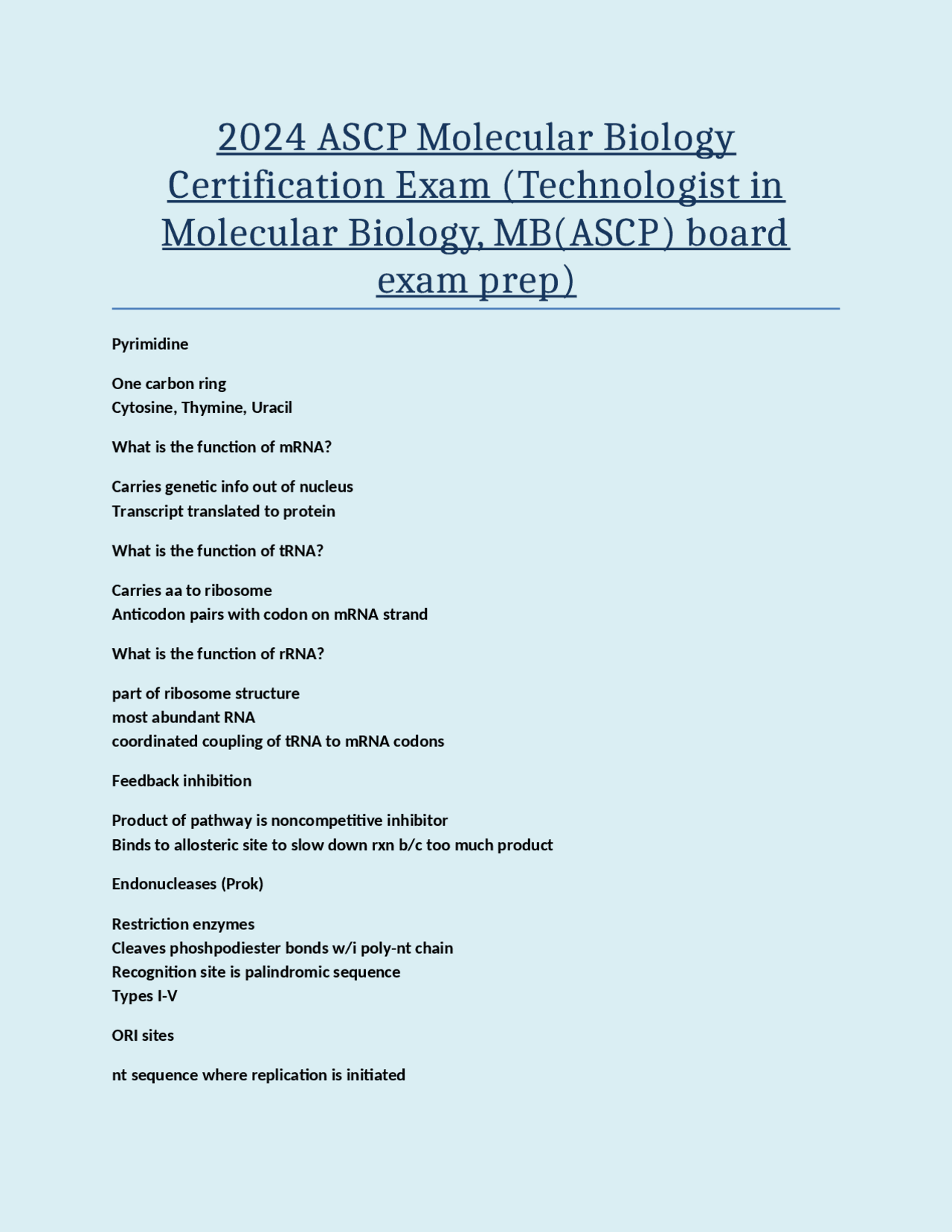 2024 ASCP Molecular Biology Certification Exam (Technologist in Molecular Biology, MB(ASCP) board exam prep)

Pyrimidine

One carbon ring
Cytosine, Thymine, Uracil

What is the function of mRNA?

Carries genetic info out of nucleus
Transcript translated to protein

What is the function of tRNA?

Carries aa to ribosome
Anticodon pairs with codon on mRNA strand

What is the function of rRNA?

part of ribosome structure
most abundant RNA
coordinated coupling of tRNA to mRNA codons

Feedback inhibition

Product of pathway is noncompetitive inhibitor
Binds to allosteric site to slow down rxn b/c too much product

Endonucleases (Prok)

Restriction enzymes
Cleaves phoshpodiester bonds w/i poly-nt chain
Recognition site is palindromic sequence
Types I-V

ORI sites

nt sequence where replication is initiated